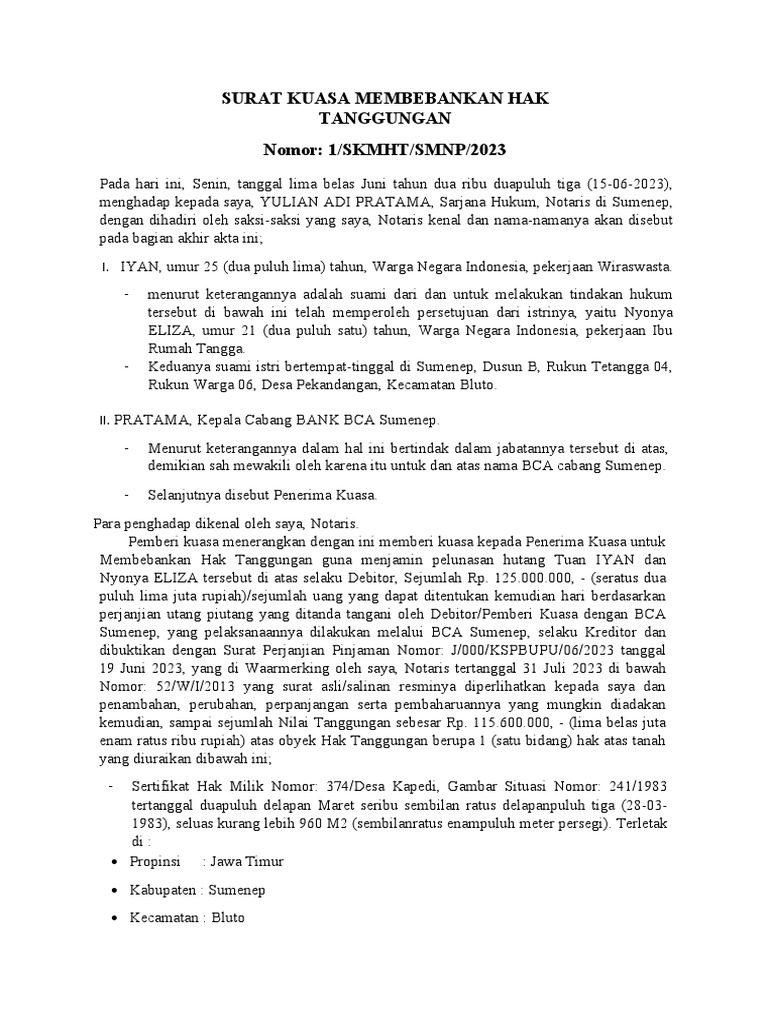 SURAT KUASA MEMBEBANKAN HAK TANGGUNGAN

Nomor: 1/SKMHT/SMNP/2023

Pada hari ini, Senin, tanggal lima belas Juni tahun dua ribu duapuluh tiga (15-06-2023), menghadap kepada saya, YULIAN ADI PRATAMA, Sarjana Hukum, Notaris di Sumenep, dengan dihadiri oleh saksi-saksi yang saya, Notaris kenal dan nama-namanya akan disebut pada bagian akhir akta ini;

I. IYAN, umur 25 (dua puluh lima) tahun, Warga Negara Indonesia, pekerjaan Wiraswasta.

- menurut keterangannya adalah suami dari dan untuk melakukan tindakan hukum tersebut di bawah ini telah memperoleh persetujuan dari istrinya, yaitu Nyonya ELIZA, umur 21 (dua puluh satu) tahun, Warga Negara Indonesia, pekerjaan Ibu Rumah Tangga.
- Keduanya suami istri bertempat-tinggal di Sumenep, Dusun B, Rukun Tetangga 04, Rukun Warga 06, Desa Pekandangan, Kecamatan Bluto.

II. PRATAMA, Kepala Cabang BANK BCA Sumenep.

- Menurut keterangannya dalam hal ini bertindak dalam jabatannya tersebut di atas, demikian sah mewakili oleh karena itu untuk dan atas nama BCA cabang Sumenep.

- Selanjutnya disebut Penerima Kuasa.

Para penghadap dikenal oleh saya, Notaris.

Pemberi kuasa menerangkan dengan ini memberi kuasa kepada Penerima Kuasa untuk Membebankan Hak Tanggungan guna menjamin pelunasan hutang Tuan IYAN dan Nyonya ELIZA tersebut di atas selaku Debitor, Sejumlah Rp. 125.000.000, - (seratus dua puluh lima juta rupiah)/sejumlah uang yang dapat ditentukan kemudian hari berdasarkan perjanjian utang piutang yang ditanda tangani oleh Debitor/Pemberi Kuasa dengan BCA Sumenep, yang pelaksanaannya dilakukan melalui BCA Sumenep, selaku Kreditor dan dibuktikan dengan Surat Perjanjian Pinjaman Nomor: J/000/KSPBUPU/06/2023 tanggal 19 Juni 2023, yang di Waarmerking oleh saya, Notaris tertanggal 31 Juli 2023 di bawah Nomor: 52/W/I/2013 yang surat asli/salinan resminya diperlihatkan kepada saya dan penambahan, perubahan, perpanjangan serta pembaharuannya yang mungkin diadakan kemudian, sampai sejumlah Nilai Tanggungan sebesar Rp. 115.600.000, - (lima belas juta enam ratus ribu rupiah) atas obyek Hak Tanggungan berupa 1 (satu bidang) hak atas tanah yang diuraikan dibawah ini;

- Sertifikat Hak Milik Nomor: 374/Desa Kapedi, Gambar Situasi Nomor: 241/1983 tertanggal duapuluh delapan Maret seribu sembilan ratus delapanpuluh tiga (28-03-1983), seluas kurang lebih 960 M2 (sembilanratus enampuluh meter persegi). Terletak di :

• Propinsi : Jawa Timur

• Kabupaten : Sumenep

• Kecamatan : Bluto